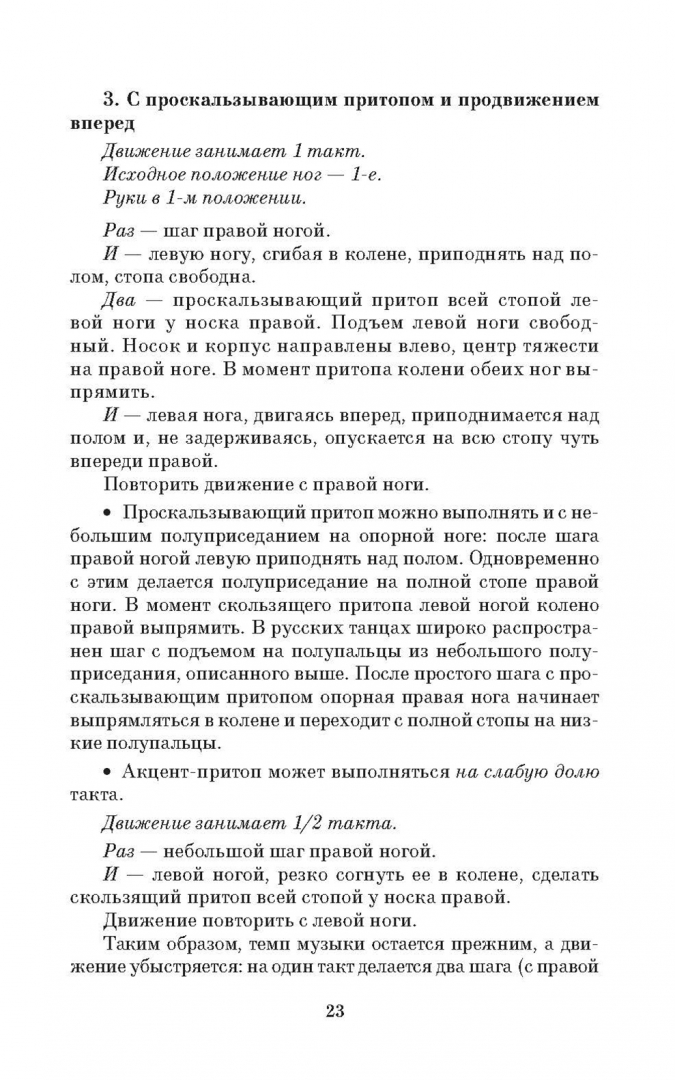 3. С проскальзывающим притопом и продвижением вперед

Движение занимает 1 такт.
Исходное положение ног — 1-е.
Руки в 1-м положении.

Раз — шаг правой ногой.

И — левую ногу, сгибая в колене, приподнять над полом, стопа свободна.

Два — проскальзывающий притоп всей стопой левой ноги у носка правой. Подъем левой ноги свободный. Носок и корпус направлены влево, центр тяжести на правой ноге. В момент притопа колени обеих ног выпрямить.

И — левая нога, двигаясь вперед, приподнимается над полом и, не задерживаясь, опускается на всю стопу чуть впереди правой.

Повторить движение с правой ноги.

• Проскальзывающий притоп можно выполнять и с небольшим полуприседанием на опорной ноге: после шага правой ногой левую приподнять над полом. Одновременно с этим делается полуприседание на полной стопе правой ноги. В момент скользящего притопа левой ногой колено правой выпрямить. В русских танцах широко распространен шаг с подъемом на полупальцы из небольшого полуприседания, описанного выше. После простого шага с проскальзывающим притопом опорная правая нога начинает выпрямляться в колене и переходит с полной стопы на низкие полупальцы.

• Акцент-притоп может выполняться на слабую долю такта.

Движение занимает 1/2 такта.

Раз — небольшой шаг правой ногой.

И — левой ногой, резко согнуть ее в колене, сделать скользящий притоп всей стопой у носка правой.

Движение повторить с левой ноги.

Таким образом, темп музыки остается прежним, а движение убыстряется: на один такт делается два шага (с правой

23